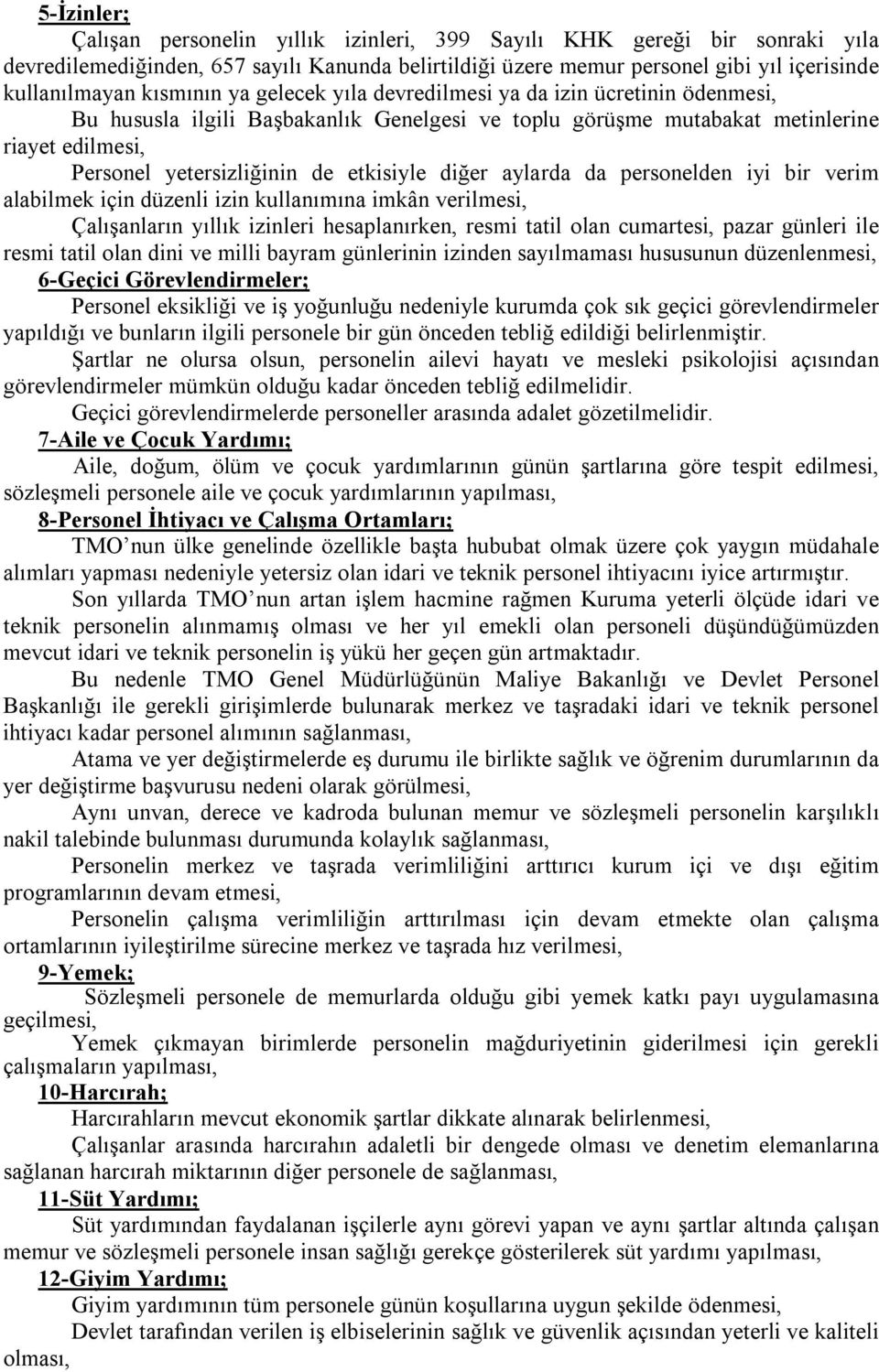 5-İzinler;

Çalışan personelin yıllık izinleri, 399 Sayılı KHK gereği bir sonraki yıla devredilemediğinden, 657 sayılı Kanunda belirtildiği üzere memur personel gibi yıl içerisinde kullanılmayan kısmının ya gelecek yıla devredilmesi ya da izin ücretinin ödenmesi,

Bu hususla ilgili Başbakanlık Genelgesi ve toplu görüşme mutabakat metinlerine riayet edilmesi,

Personel yetersizliğinin de etkisiyle diğer aylarda da personelden iyi bir verim alabilmek için düzenli izin kullanımına imkân verilmesi,

Çalışanların yıllık izinleri hesaplanırken, resmi tatil olan cumartesi, pazar günleri ile resmi tatil olan dini ve milli bayram günlerinin izinden sayılmaması hususunun düzenlenmesi,

6-Geçici Görevlendirmeler;

Personel eksikliği ve iş yoğunluğu nedeniyle kurumda çok sık geçici görevlendirmeler yapıldığı ve bunların ilgili personele bir gün önceden tebliğ edildiği belirlenmiştir.

Şartlar ne olursa olsun, personelin ailevi hayatı ve mesleki psikolojisi açısından görevlendirmeler mümkün olduğu kadar önceden tebliğ edilmelidir.

Geçici görevlendirmelerde personeller arasında adalet gözetilmelidir.

7-Aile ve Çocuk Yardımı;

Aile, doğum, ölüm ve çocuk yardımlarının günün şartlarına göre tespit edilmesi, sözleşmeli personele aile ve çocuk yardımlarının yapılması,

8-Personel İhtiyacı ve Çalışma Ortamları;

TMO nun ülke genelinde özellikle başta hububat olmak üzere çok yaygın müdahale alımları yapması nedeniyle yetersiz olan idari ve teknik personel ihtiyacını iyice artırmıştır.

Son yıllarda TMO nun artan işlem hacmine rağmen Kuruma yeterli ölçüde idari ve teknik personelin alınmamış olması ve her yıl emekli olan personeli düşündüğümüzden mevcut idari ve teknik personelin iş yükü her geçen gün artmaktadır.

Bu nedenle TMO Genel Müdürlüğünün Maliye Bakanlığı ve Devlet Personel Başkanlığı ile gerekli girişimlerde bulunarak merkez ve taşradaki idari ve teknik personel ihtiyacı kadar personel alımının sağlanması,

Atama ve yer değiştirmelerde eş durumu ile birlikte sağlık ve öğrenim durumlarının da yer değiştirme başvurusu nedeni olarak görülmesi,

Aynı unvan, derece ve kadroda bulunan memur ve sözleşmeli personelin karşılıklı nakil talebinde bulunması durumunda kolaylık sağlanması,

Personelin merkez ve taşrada verimliliğini arttırıcı kurum içi ve dışı eğitim programlarının devam etmesi,

Personelin çalışma verimliliğin arttırılması için devam etmekte olan çalışma ortamlarının iyileştirilme sürecine merkez ve taşrada hız verilmesi,

9-Yemek;

Sözleşmeli personele de memurlarda olduğu gibi yemek katkı payı uygulamasına geçilmesi,

Yemek çıkmayan birimlerde personelin mağduriyetinin giderilmesi için gerekli çalışmaların yapılması,

10-Harcırah;

Harcırahların mevcut ekonomik şartlar dikkate alınarak belirlenmesi,

Çalışanlar arasında harcırahın adaletli bir dengede olması ve denetim elemanlarına sağlanan harcırah miktarının diğer personele de sağlanması,

11-Süt Yardımı;

Süt yardımından faydalanan işçilerle aynı görevi yapan ve aynı şartlar altında çalışan memur ve sözleşmeli personele insan sağlığı gerekçe gösterilerek süt yardımı yapılması,

12-Giyim Yardımı;

Giyim yardımının tüm personele günün koşullarına uygun şekilde ödenmesi,

Devlet tarafından verilen iş elbiselerinin sağlık ve güvenlik açısından yeterli ve kaliteli olması,